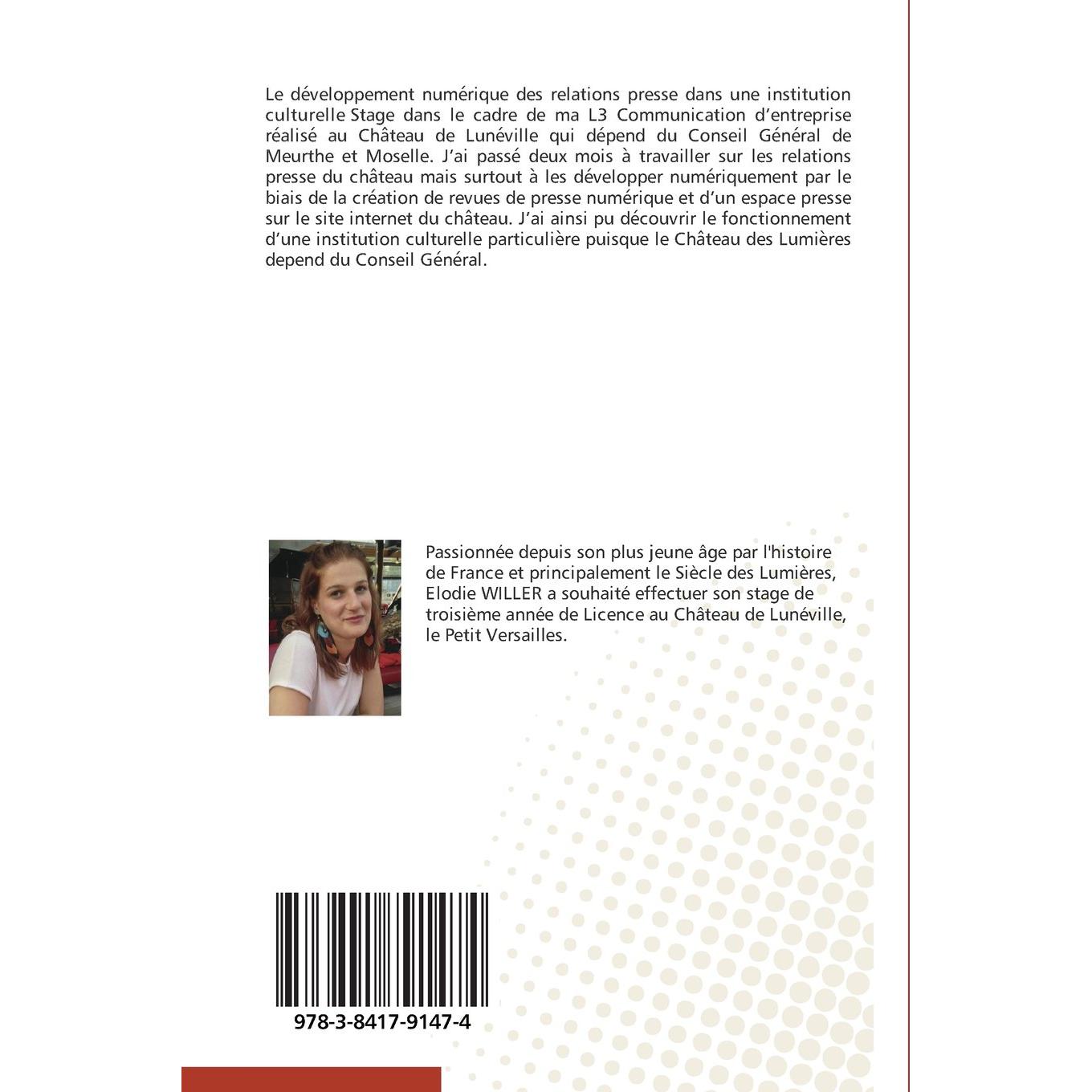 Le développement numérique des relations presse dans une institution culturelle Stage dans le cadre de ma L3 Communication d'entreprise réalisé au Château de Lunéville qui dépend du Conseil Général de Meurthe et Moselle. J'ai passé deux mois à travailler sur les relations presse du château mais surtout à les développer numériquement par le biais de la création de revues de presse numérique et d'un espace presse sur le site internet du château. J'ai ainsi pu découvrir le fonctionnement d'une institution culturelle particulière puisque le Château des Lumières depend du Conseil Général.

Passionnée depuis son plus jeune âge par l'histoire de France et principalement le Siècle des Lumières, Elodie WILLER a souhaité effectuer son stage de troisième année de Licence au Château de Lunéville, le Petit Versailles.

978-3-8417-9147-4